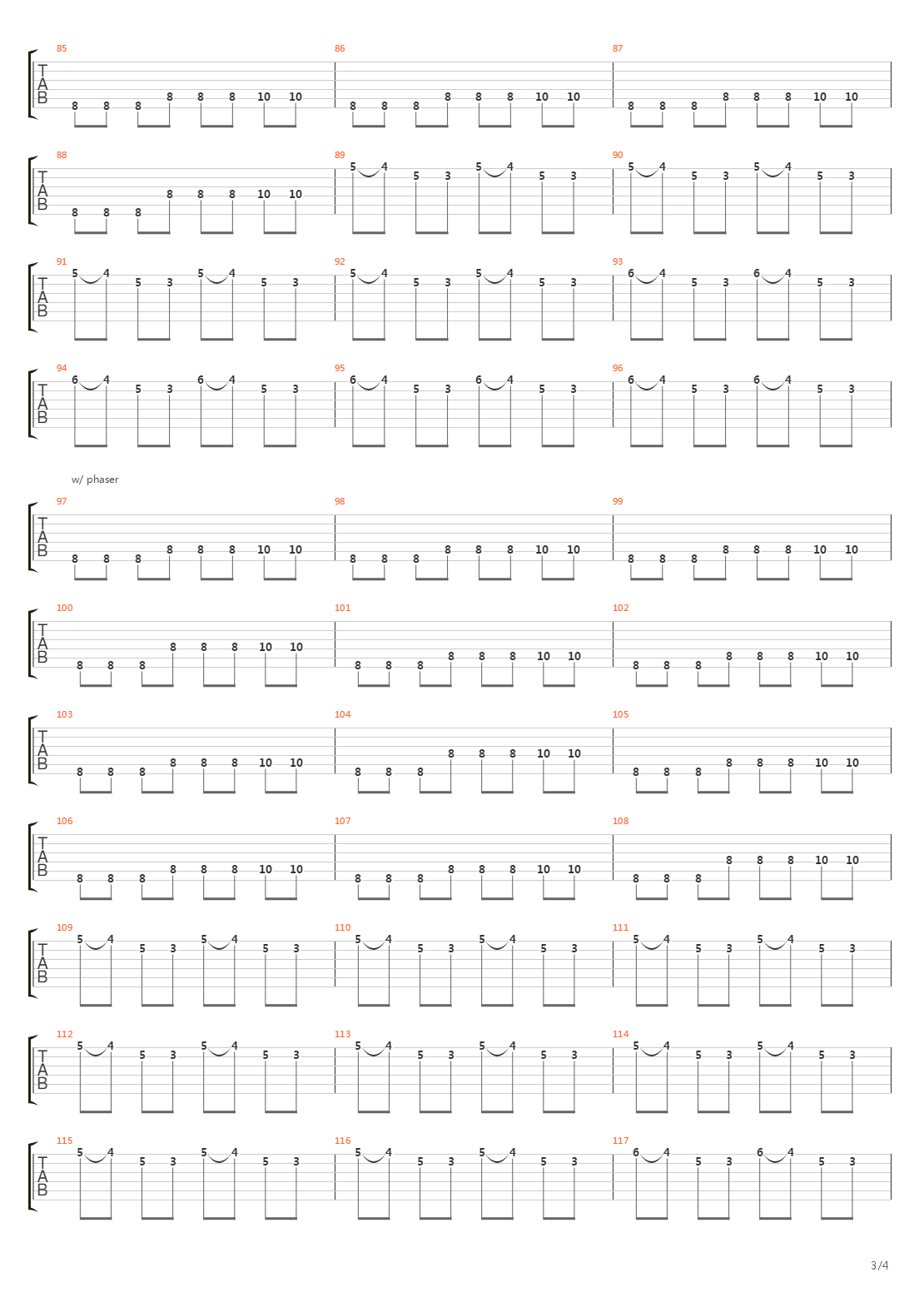 85
T
A
B
8 8 8 8 8 8 10 10

86
8 8 8 8 8 8 10 10

87
8 8 8 8 8 8 10 10

88
T
A
B
8 8 8 8 8 8 10 10

89
5 4 5 3 5 4 5 3

90
5 4 5 3 5 4 5 3

91
T
A
B
5 4 5 3 5 4 5 3

92
5 4 5 3 5 4 5 3

93
6 4 5 3 6 4 5 3

94
T
A
B
6 4 5 3 6 4 5 3

95
6 4 5 3 6 4 5 3

96
6 4 5 3 6 4 5 3

w/ phaser

97
T
A
B
8 8 8 8 8 8 10 10

98
8 8 8 8 8 8 10 10

99
8 8 8 8 8 8 10 10

100
T
A
B
8 8 8 8 8 8 10 10

101
8 8 8 8 8 8 10 10

102
8 8 8 8 8 8 10 10

103
T
A
B
8 8 8 8 8 8 10 10

104
8 8 8 8 8 8 10 10

105
8 8 8 8 8 8 10 10

106
T
A
B
8 8 8 8 8 8 10 10

107
8 8 8 8 8 8 10 10

108
8 8 8 8 8 8 10 10

109
T
A
B
5 4 5 3 5 4 5 3

110
5 4 5 3 5 4 5 3

111
5 4 5 3 5 4 5 3

112
T
A
B
5 4 5 3 5 4 5 3

113
5 4 5 3 5 4 5 3

114
5 4 5 3 5 4 5 3

115
T
A
B
5 4 5 3 5 4 5 3

116
5 4 5 3 5 4 5 3

117
6 4 5 3 6 4 5 3

3/4